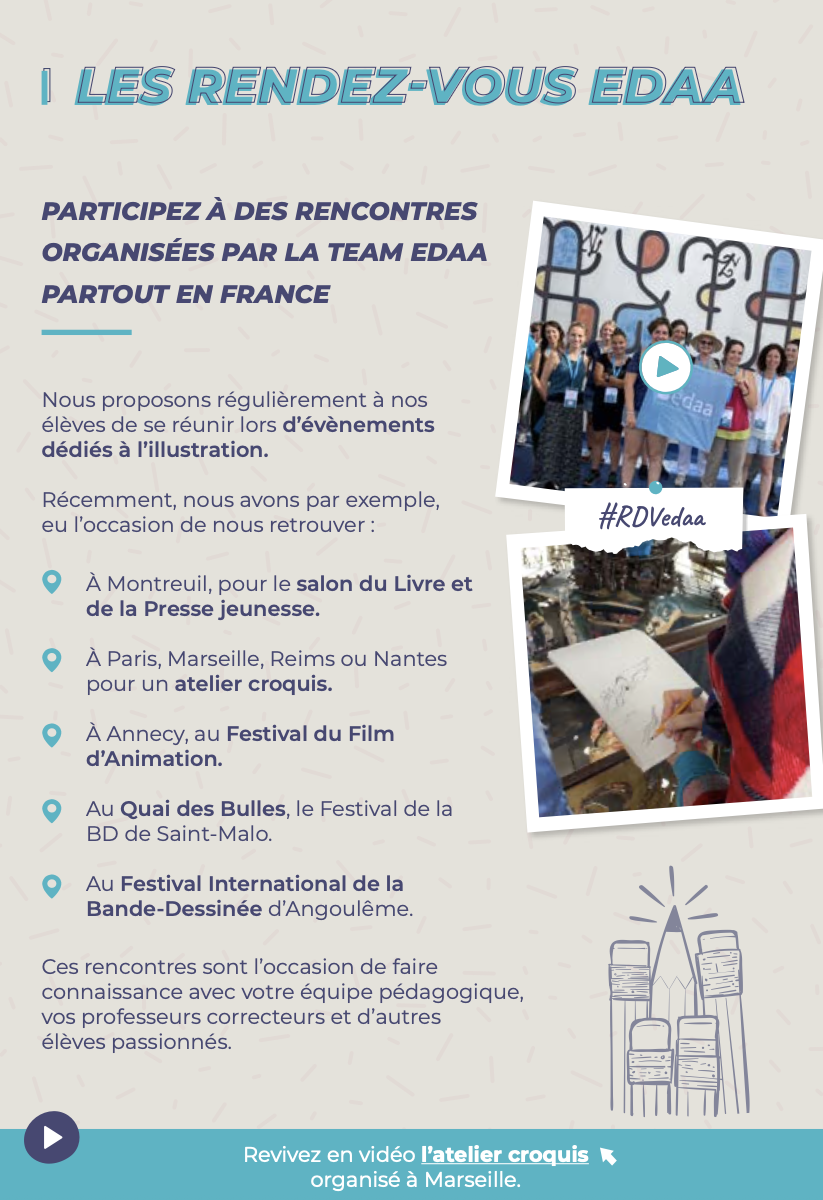 LES RENDEZ-VOUS EDAA

PARTICIPEZ À DES RENCONTRES ORGANISÉES PAR LA TEAM EDAA PARTOUT EN FRANCE

Nous proposons régulièrement à nos élèves de se réunir lors d'évènements dédiés à l'illustration.

Récemment, nous avons par exemple, eu l'occasion de nous retrouver :

À Montreuil, pour le salon du Livre et de la Presse jeunesse.

À Paris, Marseille, Reims ou Nantes pour un atelier croquis.

À Annecy, au Festival du Film d'Animation.

Au Quai des Bulles, le Festival de la BD de Saint-Malo.

Au Festival International de la Bande-Dessinée d'Angoulême.

Ces rencontres sont l'occasion de faire connaissance avec votre équipe pédagogique, vos professeurs correcteurs et d'autres élèves passionnés.

edaa

#RDVedaa

Revivez en vidéo l'atelier croquis organisé à Marseille.